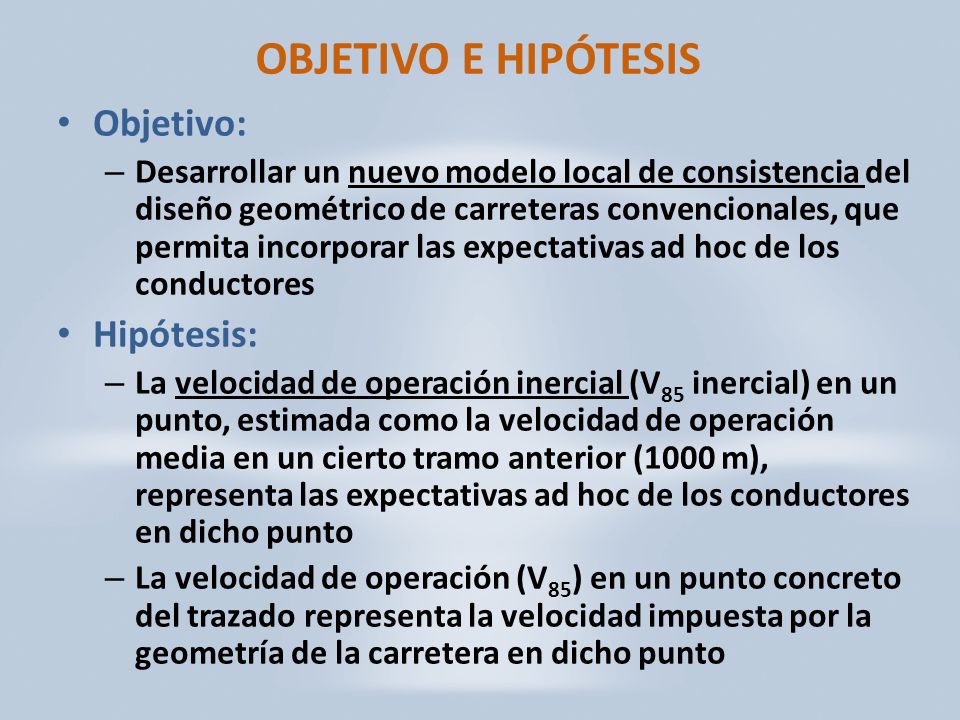 OBJETIVO E HIPÓTESIS

• Objetivo:

– Desarrollar un nuevo modelo local de consistencia del diseño geométrico de carreteras convencionales, que permita incorporar las expectativas ad hoc de los conductores

• Hipótesis:

– La velocidad de operación inercial ($V_{85}$ inercial) en un punto, estimada como la velocidad de operación media en un cierto tramo anterior (1000 m), representa las expectativas ad hoc de los conductores en dicho punto

– La velocidad de operación ($V_{85}$) en un punto concreto del trazado representa la velocidad impuesta por la geometría de la carretera en dicho punto